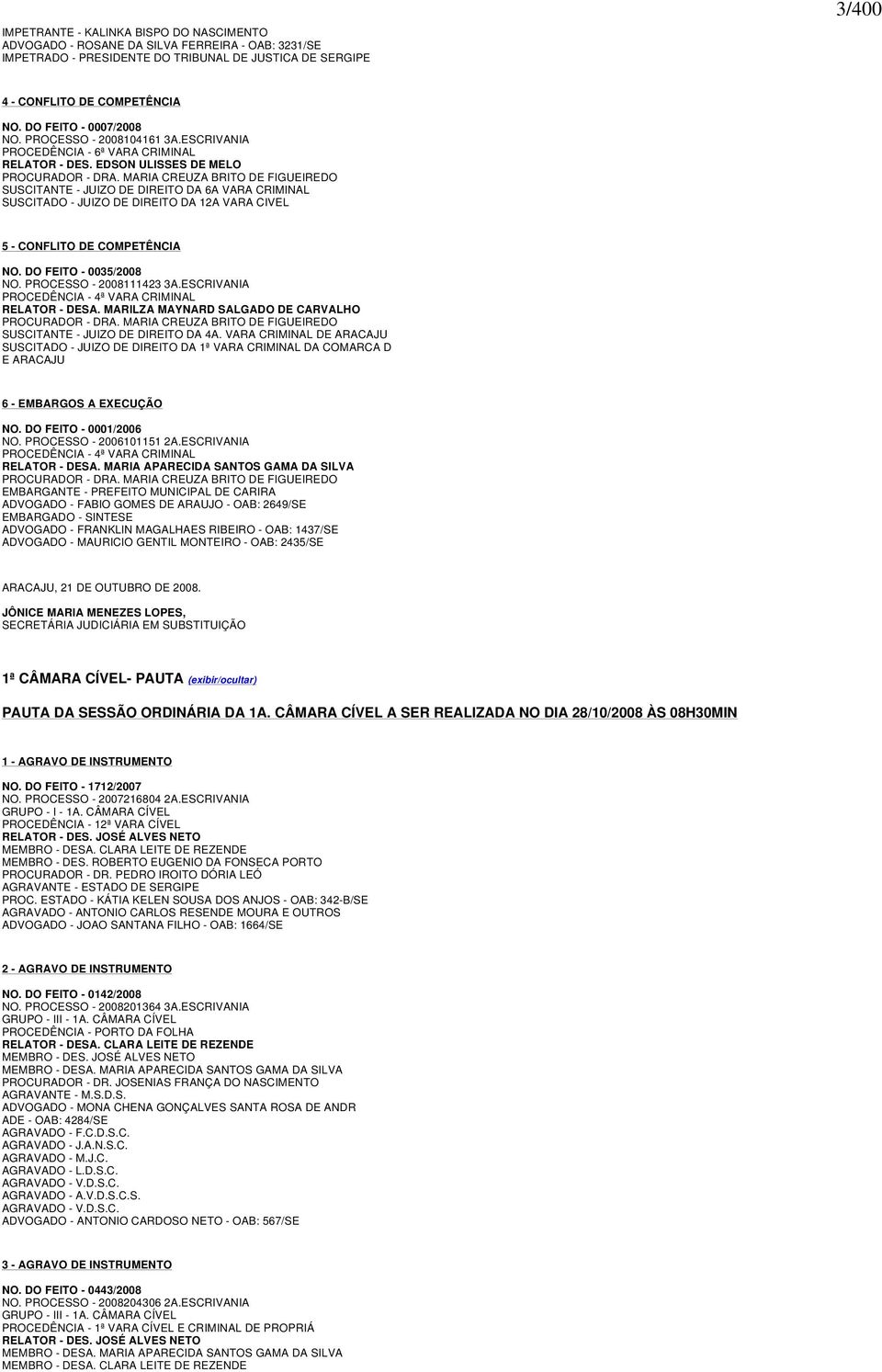 3/400

IMPETRANTE - KALINKA BISPO DO NASCIMENTO
ADVOGADO - ROSANE DA SILVA FERREIRA - OAB: 3231/SE
IMPETRADO - PRESIDENTE DO TRIBUNAL DE JUSTICA DE SERGIPE

4 - CONFLITO DE COMPETÊNCIA

NO. DO FEITO - 0007/2008
NO. PROCESSO - 2008104161 3A.ESCRIVANIA
PROCEDÊNCIA - 6ª VARA CRIMINAL
RELATOR - DES. EDSON ULISSES DE MELO
PROCURADOR - DRA. MARIA CREUZA BRITO DE FIGUEIREDO
SUSCITANTE - JUIZO DE DIREITO DA 6A VARA CRIMINAL
SUSCITADO - JUIZO DE DIREITO DA 12A VARA CIVEL

5 - CONFLITO DE COMPETÊNCIA

NO. DO FEITO - 0035/2008
NO. PROCESSO - 2008111423 3A.ESCRIVANIA
PROCEDÊNCIA - 4ª VARA CRIMINAL
RELATOR - DESA. MARILZA MAYNARD SALGADO DE CARVALHO
PROCURADOR - DRA. MARIA CREUZA BRITO DE FIGUEIREDO
SUSCITANTE - JUIZO DE DIREITO DA 4A. VARA CRIMINAL DE ARACAJU
SUSCITADO - JUIZO DE DIREITO DA 1ª VARA CRIMINAL DA COMARCA D E ARACAJU

6 - EMBARGOS A EXECUÇÃO

NO. DO FEITO - 0001/2006
NO. PROCESSO - 2006101151 2A.ESCRIVANIA
PROCEDÊNCIA - 4ª VARA CRIMINAL
RELATOR - DESA. MARIA APARECIDA SANTOS GAMA DA SILVA
PROCURADOR - DRA. MARIA CREUZA BRITO DE FIGUEIREDO
EMBARGANTE - PREFEITO MUNICIPAL DE CARIRA
ADVOGADO - FABIO GOMES DE ARAUJO - OAB: 2649/SE
EMBARGADO - SINTESE
ADVOGADO - FRANKLIN MAGALHAES RIBEIRO - OAB: 1437/SE
ADVOGADO - MAURICIO GENTIL MONTEIRO - OAB: 2435/SE

ARACAJU, 21 DE OUTUBRO DE 2008.

JÔNICE MARIA MENEZES LOPES,
SECRETÁRIA JUDICIÁRIA EM SUBSTITUIÇÃO

1ª CÂMARA CÍVEL- PAUTA (exibir/ocultar)

PAUTA DA SESSÃO ORDINÁRIA DA 1A. CÂMARA CÍVEL A SER REALIZADA NO DIA 28/10/2008 ÀS 08H30MIN

1 - AGRAVO DE INSTRUMENTO

NO. DO FEITO - 1712/2007
NO. PROCESSO - 2007216804 2A.ESCRIVANIA
GRUPO - I - 1A. CÂMARA CÍVEL
PROCEDÊNCIA - 12ª VARA CÍVEL
RELATOR - DES. JOSÉ ALVES NETO
MEMBRO - DESA. CLARA LEITE DE REZENDE
MEMBRO - DES. ROBERTO EUGENIO DA FONSECA PORTO
PROCURADOR - DR. PEDRO IROITO DÓRIA LEÓ
AGRAVANTE - ESTADO DE SERGIPE
PROC. ESTADO - KÁTIA KELEN SOUSA DOS ANJOS - OAB: 342-B/SE
AGRAVADO - ANTONIO CARLOS RESENDE MOURA E OUTROS
ADVOGADO - JOAO SANTANA FILHO - OAB: 1664/SE

2 - AGRAVO DE INSTRUMENTO

NO. DO FEITO - 0142/2008
NO. PROCESSO - 2008201364 3A.ESCRIVANIA
GRUPO - III - 1A. CÂMARA CÍVEL
PROCEDÊNCIA - PORTO DA FOLHA
RELATOR - DESA. CLARA LEITE DE REZENDE
MEMBRO - DES. JOSÉ ALVES NETO
MEMBRO - DESA. MARIA APARECIDA SANTOS GAMA DA SILVA
PROCURADOR - DR. JOSENIAS FRANÇA DO NASCIMENTO
AGRAVANTE - M.S.D.S.
ADVOGADO - MONA CHENA GONÇALVES SANTA ROSA DE ANDR ADE - OAB: 4284/SE
AGRAVADO - F.C.D.S.C.
AGRAVADO - J.A.N.S.C.
AGRAVADO - M.J.C.
AGRAVADO - L.D.S.C.
AGRAVADO - V.D.S.C.
AGRAVADO - A.V.D.S.C.S.
AGRAVADO - V.D.S.C.
ADVOGADO - ANTONIO CARDOSO NETO - OAB: 567/SE

3 - AGRAVO DE INSTRUMENTO

NO. DO FEITO - 0443/2008
NO. PROCESSO - 2008204306 2A.ESCRIVANIA
GRUPO - III - 1A. CÂMARA CÍVEL
PROCEDÊNCIA - 1ª VARA CÍVEL E CRIMINAL DE PROPRIÁ
RELATOR - DES. JOSÉ ALVES NETO
MEMBRO - DESA. MARIA APARECIDA SANTOS GAMA DA SILVA
MEMBRO - DESA. CLARA LEITE DE REZENDE